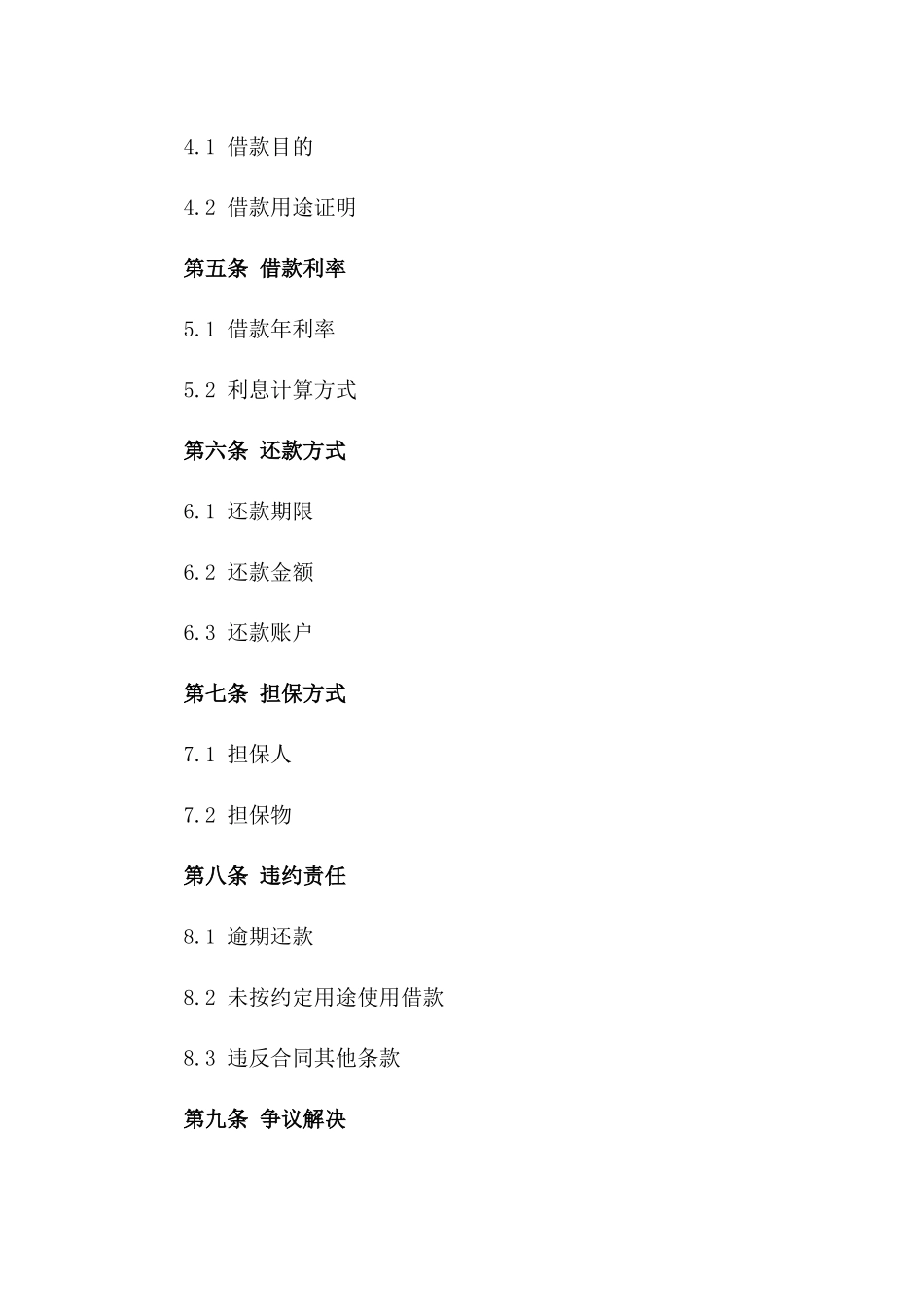 4.1 借款目的

4.2 借款用途证明

第五条 借款利率

5.1 借款年利率

5.2 利息计算方式

第六条 还款方式

6.1 还款期限

6.2 还款金额

6.3 还款账户

第七条 担保方式

7.1 担保人

7.2 担保物

第八条 违约责任

8.1 逾期还款

8.2 未按约定用途使用借款

8.3 违反合同其他条款

第九条 争议解决